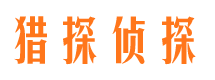 猎探侦探